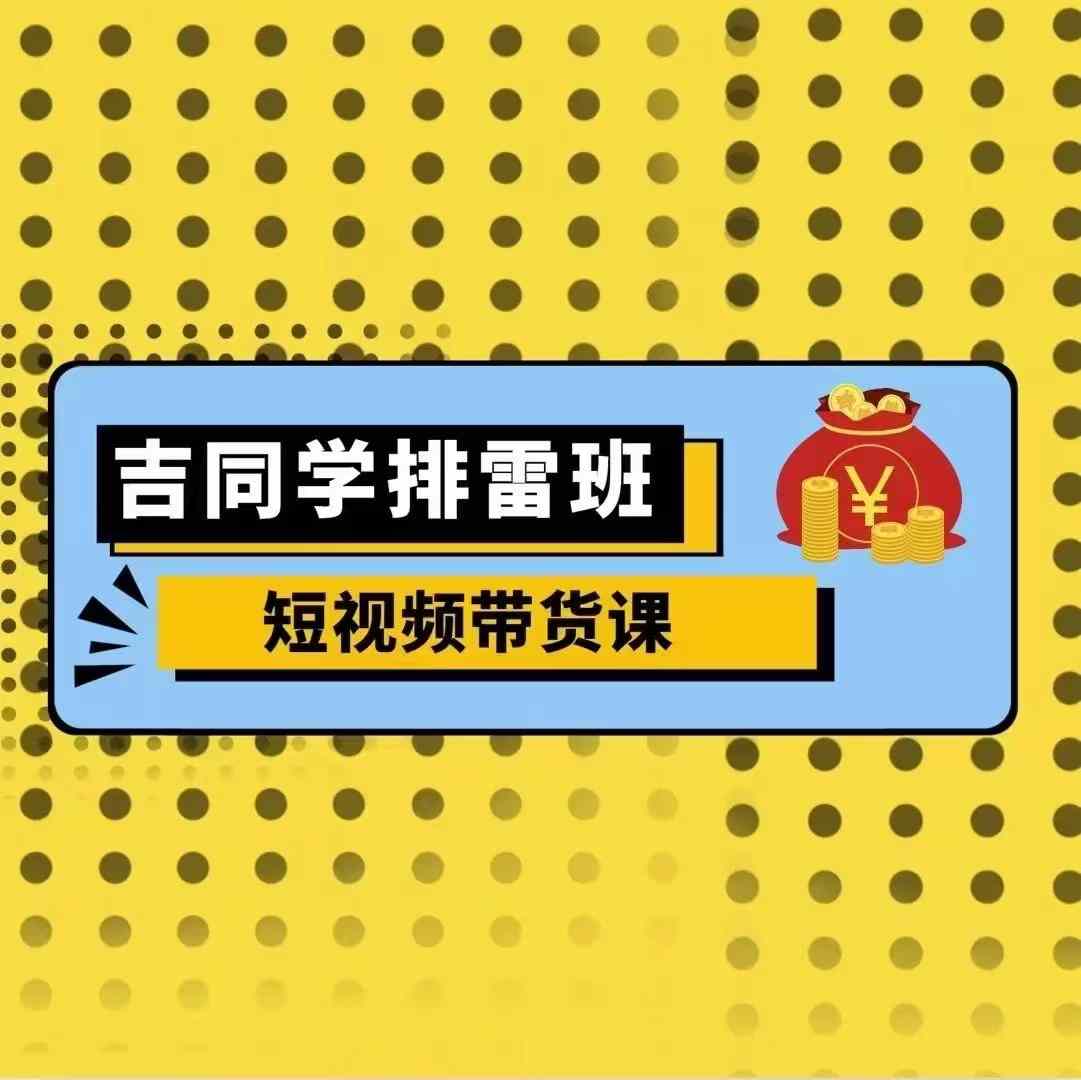 吉同学排雷班

短视频带货课

¥